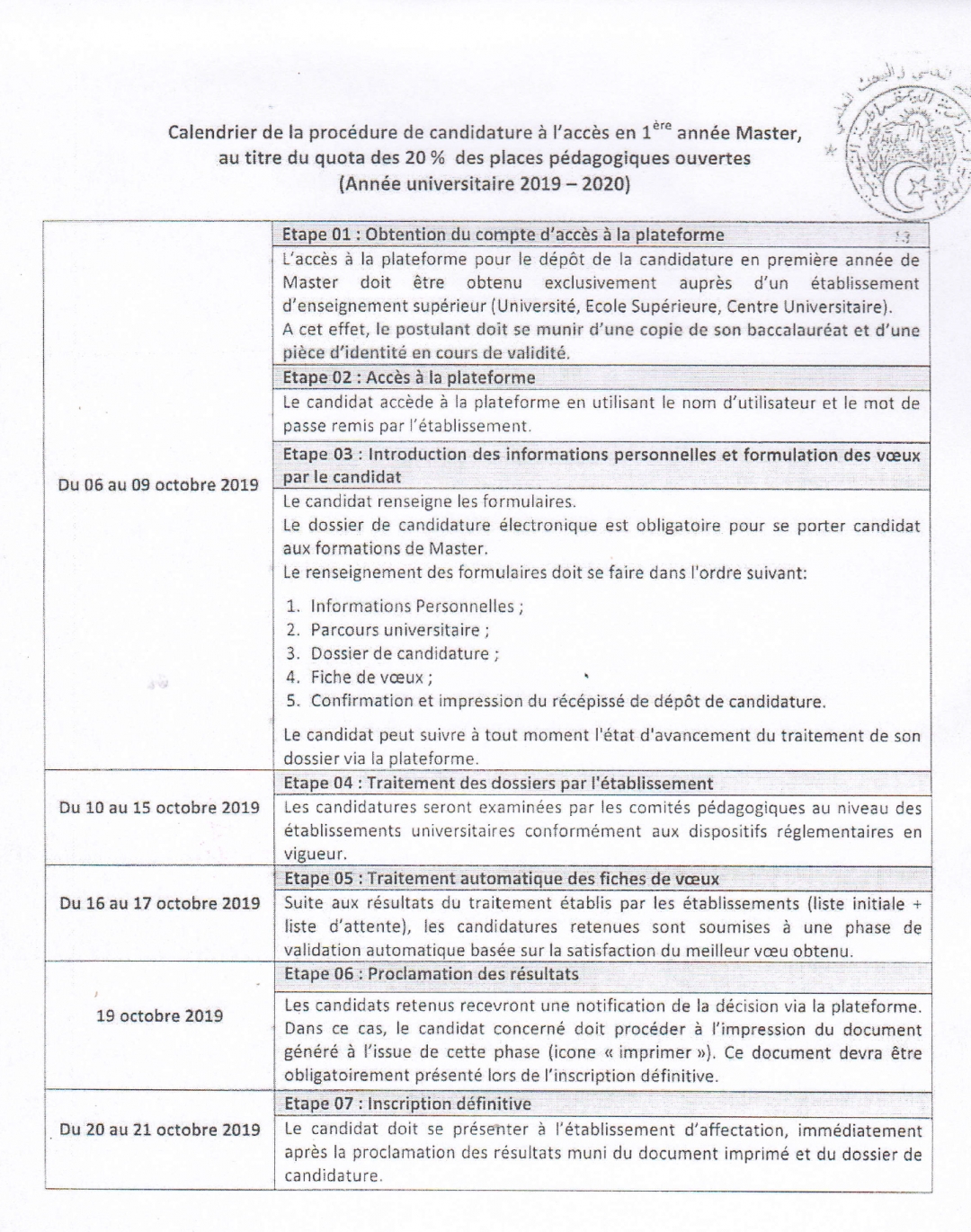 Calendrier de la procédure de candidature à l'accès en $1^{ère}$ année Master, au titre du quota des 20 % des places pédagogiques ouvertes (Année universitaire 2019 – 2020)

Du 06 au 09 octobre 2019

Etape 01 : Obtention du compte d'accès à la plateforme

L'accès à la plateforme pour le dépôt de la candidature en première année de Master doit être obtenu exclusivement auprès d'un établissement d'enseignement supérieur (Université, Ecole Supérieure, Centre Universitaire).
A cet effet, le postulant doit se munir d'une copie de son baccalauréat et d'une pièce d'identité en cours de validité.

Etape 02 : Accès à la plateforme

Le candidat accède à la plateforme en utilisant le nom d'utilisateur et le mot de passe remis par l'établissement.

Etape 03 : Introduction des informations personnelles et formulation des vœux par le candidat

Le candidat renseigne les formulaires.
Le dossier de candidature électronique est obligatoire pour se porter candidat aux formations de Master.
Le renseignement des formulaires doit se faire dans l'ordre suivant:

1. Informations Personnelles ;
2. Parcours universitaire ;
3. Dossier de candidature ;
4. Fiche de vœux ;
5. Confirmation et impression du récépissé de dépôt de candidature.

Le candidat peut suivre à tout moment l'état d'avancement du traitement de son dossier via la plateforme.

Du 10 au 15 octobre 2019

Etape 04 : Traitement des dossiers par l'établissement

Les candidatures seront examinées par les comités pédagogiques au niveau des établissements universitaires conformément aux dispositifs réglementaires en vigueur.

Du 16 au 17 octobre 2019

Etape 05 : Traitement automatique des fiches de vœux

Suite aux résultats du traitement établis par les établissements (liste initiale + liste d'attente), les candidatures retenues sont soumises à une phase de validation automatique basée sur la satisfaction du meilleur vœu obtenu.

19 octobre 2019

Etape 06 : Proclamation des résultats

Les candidats retenus recevront une notification de la décision via la plateforme. Dans ce cas, le candidat concerné doit procéder à l'impression du document généré à l'issue de cette phase (icone « imprimer »). Ce document devra être obligatoirement présenté lors de l'inscription définitive.

Du 20 au 21 octobre 2019

Etape 07 : Inscription définitive

Le candidat doit se présenter à l'établissement d'affectation, immédiatement après la proclamation des résultats muni du document imprimé et du dossier de candidature.